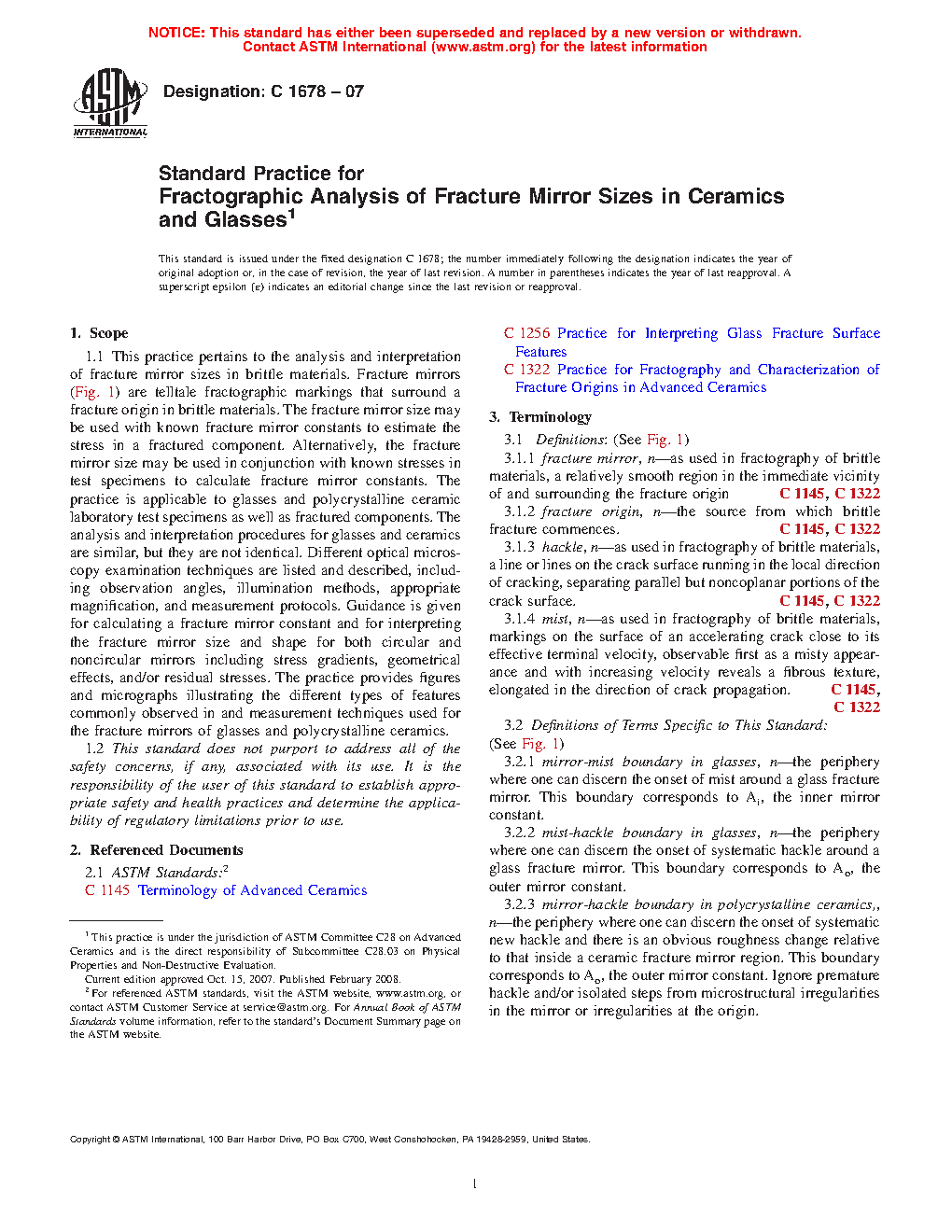 NOTICE: This standard has either been superseded and replaced by a new version or withdrawn. Contact ASTM International (www.astm.org) for the latest information

ASTM INTERNATIONAL

Designation: C 1678 – 07

Standard Practice for
Fractographic Analysis of Fracture Mirror Sizes in Ceramics and Glasses$^1$

This standard is issued under the fixed designation C 1678; the number immediately following the designation indicates the year of original adoption or, in the case of revision, the year of last revision. A number in parentheses indicates the year of last reapproval. A superscript epsilon (ε) indicates an editorial change since the last revision or reapproval.

1. Scope

1.1 This practice pertains to the analysis and interpretation of fracture mirror sizes in brittle materials. Fracture mirrors (Fig. 1) are telltale fractographic markings that surround a fracture origin in brittle materials. The fracture mirror size may be used with known fracture mirror constants to estimate the stress in a fractured component. Alternatively, the fracture mirror size may be used in conjunction with known stresses in test specimens to calculate fracture mirror constants. The practice is applicable to glasses and polycrystalline ceramic laboratory test specimens as well as fractured components. The analysis and interpretation procedures for glasses and ceramics are similar, but they are not identical. Different optical microscopy examination techniques are listed and described, including observation angles, illumination methods, appropriate magnification, and measurement protocols. Guidance is given for calculating a fracture mirror constant and for interpreting the fracture mirror size and shape for both circular and noncircular mirrors including stress gradients, geometrical effects, and/or residual stresses. The practice provides figures and micrographs illustrating the different types of features commonly observed in and measurement techniques used for the fracture mirrors of glasses and polycrystalline ceramics.

1.2 This standard does not purport to address all of the safety concerns, if any, associated with its use. It is the responsibility of the user of this standard to establish appropriate safety and health practices and determine the applicability of regulatory limitations prior to use.

2. Referenced Documents

2.1 ASTM Standards:$^2$
C 1145 Terminology of Advanced Ceramics

$^1$ This practice is under the jurisdiction of ASTM Committee C28 on Advanced Ceramics and is the direct responsibility of Subcommittee C28.03 on Physical Properties and Non-Destructive Evaluation.
Current edition approved Oct. 15, 2007. Published February 2008.
$^2$ For referenced ASTM standards, visit the ASTM website, www.astm.org, or contact ASTM Customer Service at service@astm.org. For Annual Book of ASTM Standards volume information, refer to the standard's Document Summary page on the ASTM website.

C 1256 Practice for Interpreting Glass Fracture Surface Features
C 1322 Practice for Fractography and Characterization of Fracture Origins in Advanced Ceramics

3. Terminology

3.1 Definitions: (See Fig. 1)

3.1.1 fracture mirror, n—as used in fractography of brittle materials, a relatively smooth region in the immediate vicinity of and surrounding the fracture origin C 1145, C 1322

3.1.2 fracture origin, n—the source from which brittle fracture commences. C 1145, C 1322

3.1.3 hackle, n—as used in fractography of brittle materials, a line or lines on the crack surface running in the local direction of cracking, separating parallel but noncoplanar portions of the crack surface. C 1145, C 1322

3.1.4 mist, n—as used in fractography of brittle materials, markings on the surface of an accelerating crack close to its effective terminal velocity, observable first as a misty appearance and with increasing velocity reveals a fibrous texture, elongated in the direction of crack propagation. C 1145, C 1322

3.2 Definitions of Terms Specific to This Standard: (See Fig. 1)

3.2.1 mirror-mist boundary in glasses, n—the periphery where one can discern the onset of mist around a glass fracture mirror. This boundary corresponds to $A_i$, the inner mirror constant.

3.2.2 mist-hackle boundary in glasses, n—the periphery where one can discern the onset of systematic hackle around a glass fracture mirror. This boundary corresponds to $A_o$, the outer mirror constant.

3.2.3 mirror-hackle boundary in polycrystalline ceramics,, n—the periphery where one can discern the onset of systematic new hackle and there is an obvious roughness change relative to that inside a ceramic fracture mirror region. This boundary corresponds to $A_o$, the outer mirror constant. Ignore premature hackle and/or isolated steps from microstructural irregularities in the mirror or irregularities at the origin.

Copyright © ASTM International, 100 Barr Harbor Drive, PO Box C700, West Conshohocken, PA 19428-2959, United States.

1